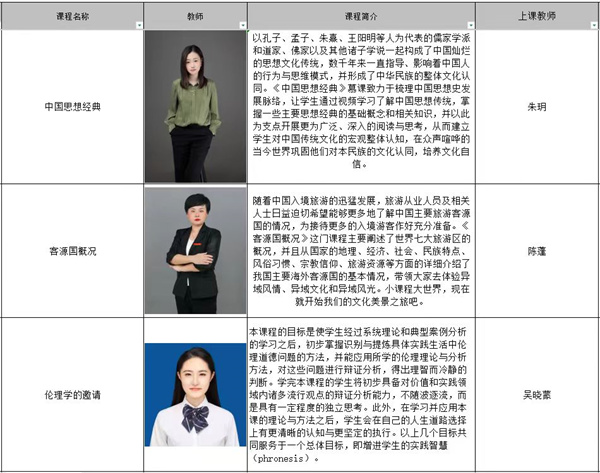 | 课程名称 | 教师 | 课程简介 | 上课教师 |
|---|---|---|---|
| 中国思想经典 | | 以孔子、孟子、朱熹、王阳明等人为代表的儒家学派和道家、佛家以及其他诸子学说一起构成了中国灿烂的思想文化传统，数千年来一直指导、影响着中国人的行为与思维模式，并形成了中华民族的整体文化认同。《中国思想经典》慕课致力于梳理中国思想史发展脉络，让学生通过视频学习了解中国思想传统，掌握一些主要思想经典的基础概念和相关知识，并以此为支点开展更为广泛、深入的阅读与思考，从而建立学生对中国传统文化的宏观整体认知，在众声喧哗的当今世界巩固他们对本民族的文化认同，培养文化自信。 | 朱玥 |
| 客源国概况 | | 随着中国入境旅游的迅猛发展，旅游从业人员及相关人士日益迫切希望能够更多地了解中国主要旅游客源国的情况，为接待更多的入境游客作好充分准备。《客源国概况》这门课程主要阐述了世界七大旅游区的概况，并且从国家的地理、经济、社会、民族特点、风俗习惯、宗教信仰、旅游资源等方面的详细介绍了我国主要海外客源国的基本情况，带领大家去体验异域风情、异域文化和异域风光。小课程大世界，现在就开始我们的文化美景之旅吧。 | 陈蓬 |
| 伦理学的邀请 | | 本课程的目标是使学生经过系统理论和典型案例分析的学习之后，初步掌握识别与提炼具体实践生活中伦理道德问题的方法，并能应用所学的伦理理论与分析方法，对这些问题进行辩证分析，得出理智而冷静的判断。学完本课程的学生将初步具备对价值和实践领域内诸多流行观点的辩证分析能力，不随波逐流，而是具有一定程度的独立思考。此外，在学习并应用本课的理论与方法之后，学生会在自己的人生道路选择上有更清晰的认知与更坚定的执行。以上几个目标共同服务于一个总体目标，即增进学生的实践智慧（phronesis）。 | 吴晓蒙 |